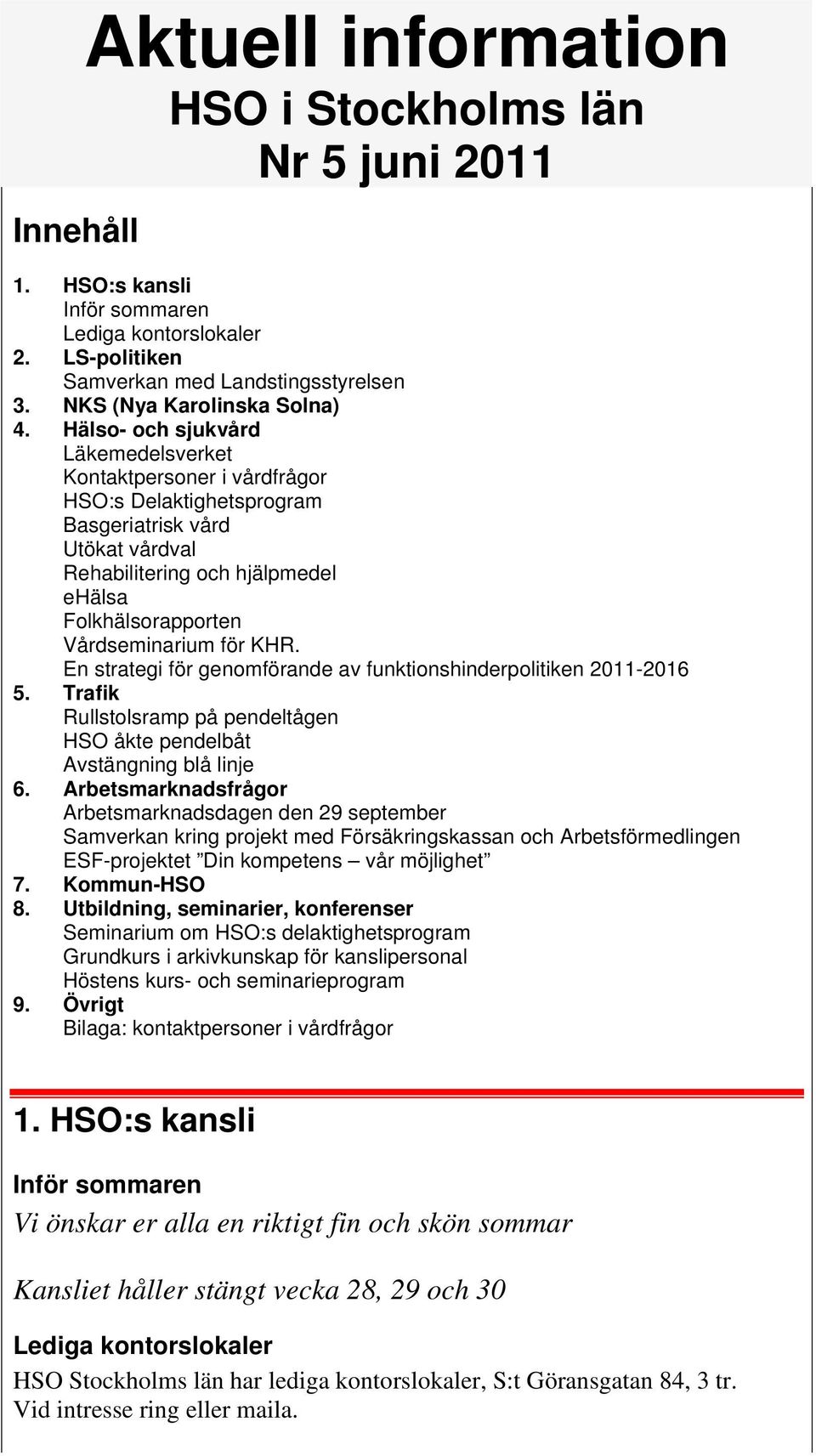 Aktuell information
HSO i Stockholms län
Nr 5 juni 2011

Innehåll

1. HSO:s kansli
Inför sommaren
Lediga kontorslokaler
2. LS-politiken
Samverkan med Landstingsstyrelsen
3. NKS (Nya Karolinska Solna)
4. Hälso- och sjukvård
Läkemedelsverket
Kontaktpersoner i vårdfrågor
HSO:s Delaktighetsprogram
Basgeriatrisk vård
Utökat vårdval
Rehabilitering och hjälpmedel
eHälsa
Folkhälsorapporten
Vårdseminarium för KHR.
En strategi för genomförande av funktionshinderpolitiken 2011-2016
5. Trafik
Rullstolsramp på pendeltågen
HSO åkte pendelbåt
Avstängning blå linje
6. Arbetsmarknadsfrågor
Arbetsmarknadsdagen den 29 september
Samverkan kring projekt med Försäkringskassan och Arbetsförmedlingen
ESF-projektet ”Din kompetens – vår möjlighet”
7. Kommun-HSO
8. Utbildning, seminarier, konferenser
Seminarium om HSO:s delaktighetsprogram
Grundkurs i arkivkunskap för kanslipersonal
Höstens kurs- och seminarieprogram
9. Övrigt
Bilaga: kontaktpersoner i vårdfrågor

1. HSO:s kansli

Inför sommaren

Vi önskar er alla en riktigt fin och skön sommar

Kansliet håller stängt vecka 28, 29 och 30

Lediga kontorslokaler

HSO Stockholms län har lediga kontorslokaler, S:t Göransgatan 84, 3 tr. Vid intresse ring eller maila.